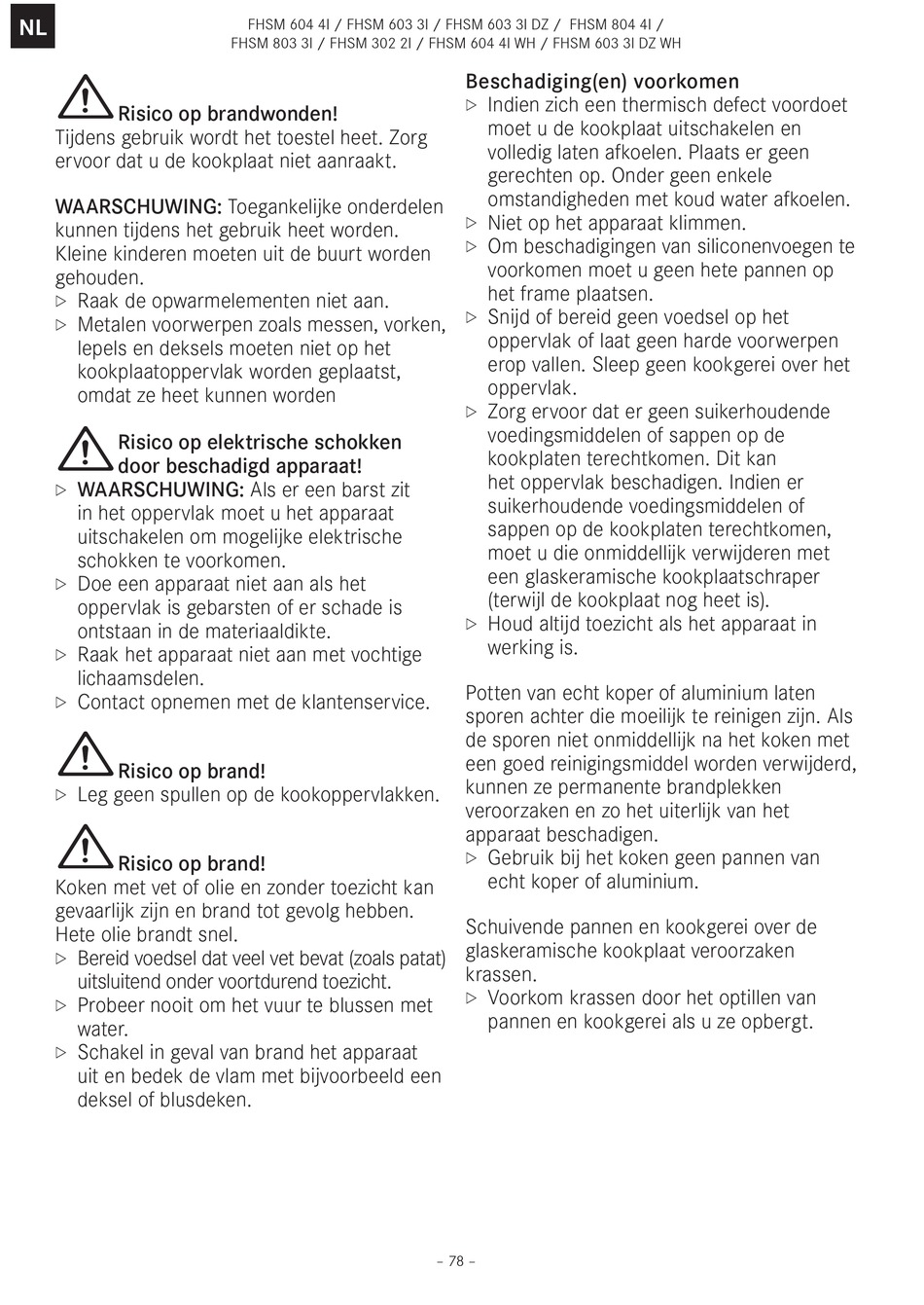 NL

FHSM 604 4I / FHSM 603 3I / FHSM 603 3I DZ / FHSM 804 4I / FHSM 803 3I / FHSM 302 2I / FHSM 604 4I WH / FHSM 603 3I DZ WH

Risico op brandwonden!
Tijdens gebruik wordt het toestel heet. Zorg ervoor dat u de kookplaat niet aanraakt.

WAARSCHUWING: Toegankelijke onderdelen kunnen tijdens het gebruik heet worden. Kleine kinderen moeten uit de buurt worden gehouden.
▷ Raak de opwarmelementen niet aan.
▷ Metalen voorwerpen zoals messen, vorken, lepels en deksels moeten niet op het kookplaatoppervlak worden geplaatst, omdat ze heet kunnen worden

Risico op elektrische schokken door beschadigd apparaat!
▷ WAARSCHUWING: Als er een barst zit in het oppervlak moet u het apparaat uitschakelen om mogelijke elektrische schokken te voorkomen.
▷ Doe een apparaat niet aan als het oppervlak is gebarsten of er schade is ontstaan in de materiaaldikte.
▷ Raak het apparaat niet aan met vochtige lichaamsdelen.
▷ Contact opnemen met de klantenservice.

Risico op brand!
▷ Leg geen spullen op de kookoppervlakken.

Risico op brand!
Koken met vet of olie en zonder toezicht kan gevaarlijk zijn en brand tot gevolg hebben. Hete olie brandt snel.
▷ Bereid voedsel dat veel vet bevat (zoals patat) uitsluitend onder voortdurend toezicht.
▷ Probeer nooit om het vuur te blussen met water.
▷ Schakel in geval van brand het apparaat uit en bedek de vlam met bijvoorbeeld een deksel of blusdeken.

Beschadiging(en) voorkomen
▷ Indien zich een thermisch defect voordoet moet u de kookplaat uitschakelen en volledig laten afkoelen. Plaats er geen gerechten op. Onder geen enkele omstandigheden met koud water afkoelen.
▷ Niet op het apparaat klimmen.
▷ Om beschadigingen van siliconenvoegen te voorkomen moet u geen hete pannen op het frame plaatsen.
▷ Snijd of bereid geen voedsel op het oppervlak of laat geen harde voorwerpen erop vallen. Sleep geen kookgerei over het oppervlak.
▷ Zorg ervoor dat er geen suikerhoudende voedingsmiddelen of sappen op de kookplaten terechtkomen. Dit kan het oppervlak beschadigen. Indien er suikerhoudende voedingsmiddelen of sappen op de kookplaten terechtkomen, moet u die onmiddellijk verwijderen met een glaskeramische kookplaatschraper (terwijl de kookplaat nog heet is).
▷ Houd altijd toezicht als het apparaat in werking is.

Potten van echt koper of aluminium laten sporen achter die moeilijk te reinigen zijn. Als de sporen niet onmiddellijk na het koken met een goed reinigingsmiddel worden verwijderd, kunnen ze permanente brandplekken veroorzaken en zo het uiterlijk van het apparaat beschadigen.
▷ Gebruik bij het koken geen pannen van echt koper of aluminium.

Schuivende pannen en kookgerei over de glaskeramische kookplaat veroorzaken krassen.
▷ Voorkom krassen door het optillen van pannen en kookgerei als u ze opbergt.

– 78 –